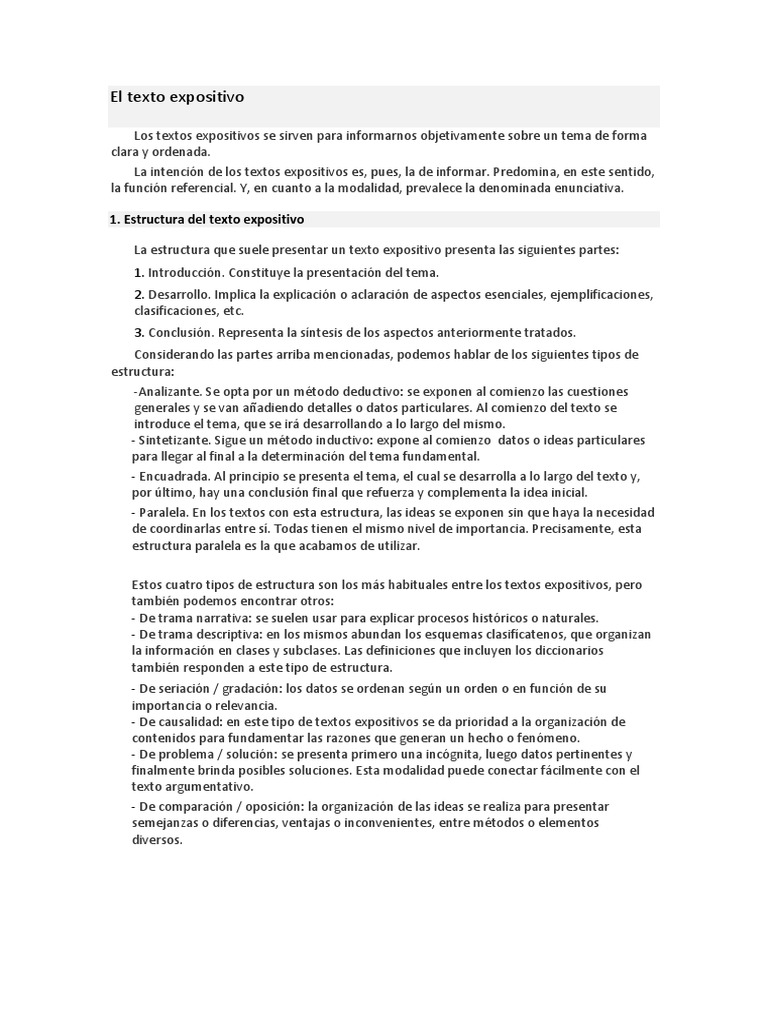 El texto expositivo

Los textos expositivos se sirven para informarnos objetivamente sobre un tema de forma clara y ordenada.

La intención de los textos expositivos es, pues, la de informar. Predomina, en este sentido, la función referencial. Y, en cuanto a la modalidad, prevalece la denominada enunciativa.

1. Estructura del texto expositivo

La estructura que suele presentar un texto expositivo presenta las siguientes partes:

1. Introducción. Constituye la presentación del tema.

2. Desarrollo. Implica la explicación o aclaración de aspectos esenciales, ejemplificaciones, clasificaciones, etc.

3. Conclusión. Representa la síntesis de los aspectos anteriormente tratados.

Considerando las partes arriba mencionadas, podemos hablar de los siguientes tipos de estructura:

-Analizante. Se opta por un método deductivo: se exponen al comienzo las cuestiones generales y se van añadiendo detalles o datos particulares. Al comienzo del texto se introduce el tema, que se irá desarrollando a lo largo del mismo.
- Sintetizante. Sigue un método inductivo: expone al comienzo datos o ideas particulares para llegar al final a la determinación del tema fundamental.
- Encuadrada. Al principio se presenta el tema, el cual se desarrolla a lo largo del texto y, por último, hay una conclusión final que refuerza y complementa la idea inicial.
- Paralela. En los textos con esta estructura, las ideas se exponen sin que haya la necesidad de coordinarlas entre sí. Todas tienen el mismo nivel de importancia. Precisamente, esta estructura paralela es la que acabamos de utilizar.

Estos cuatro tipos de estructura son los más habituales entre los textos expositivos, pero también podemos encontrar otros:
- De trama narrativa: se suelen usar para explicar procesos históricos o naturales.
- De trama descriptiva: en los mismos abundan los esquemas clasificatenos, que organizan la información en clases y subclases. Las definiciones que incluyen los diccionarios también responden a este tipo de estructura.
- De seriación / gradación: los datos se ordenan según un orden o en función de su importancia o relevancia.
- De causalidad: en este tipo de textos expositivos se da prioridad a la organización de contenidos para fundamentar las razones que generan un hecho o fenómeno.
- De problema / solución: se presenta primero una incógnita, luego datos pertinentes y finalmente brinda posibles soluciones. Esta modalidad puede conectar fácilmente con el texto argumentativo.
- De comparación / oposición: la organización de las ideas se realiza para presentar semejanzas o diferencias, ventajas o inconvenientes, entre métodos o elementos diversos.